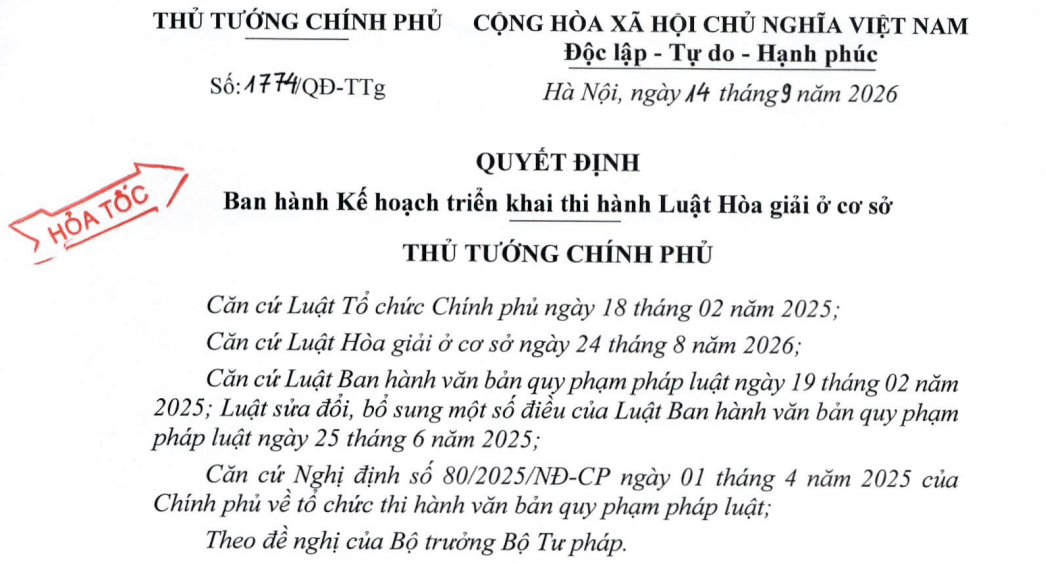 THỦ TƯỚNG CHÍNH PHỦ

Số: 1774/QĐ-TTg

CỘNG HÒA XÃ HỘI CHỦ NGHĨA VIỆT NAM
Độc lập - Tự do - Hạnh phúc

Hà Nội, ngày 14 tháng 9 năm 2026

HỎA TỐC

QUYẾT ĐỊNH
Ban hành Kế hoạch triển khai thi hành Luật Hòa giải ở cơ sở

THỦ TƯỚNG CHÍNH PHỦ

Căn cứ Luật Tổ chức Chính phủ ngày 18 tháng 02 năm 2025;

Căn cứ Luật Hòa giải ở cơ sở ngày 24 tháng 8 năm 2026;

Căn cứ Luật Ban hành văn bản quy phạm pháp luật ngày 19 tháng 02 năm 2025; Luật sửa đổi, bổ sung một số điều của Luật Ban hành văn bản quy phạm pháp luật ngày 25 tháng 6 năm 2025;

Căn cứ Nghị định số 80/2025/NĐ-CP ngày 01 tháng 4 năm 2025 của Chính phủ về tổ chức thi hành văn bản quy phạm pháp luật;

Theo đề nghị của Bộ trưởng Bộ Tư pháp.